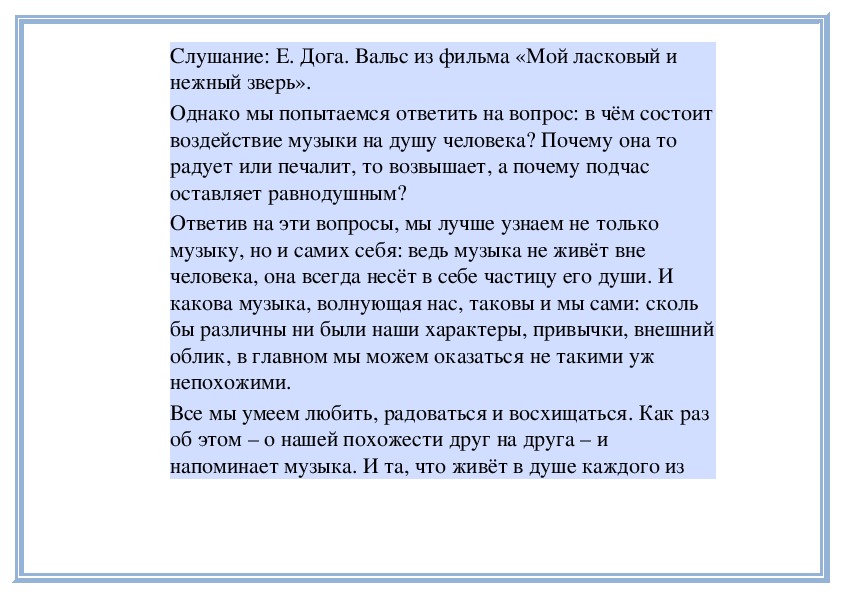 Слушание: Е. Дога. Вальс из фильма «Мой ласковый и нежный зверь».

Однако мы попытаемся ответить на вопрос: в чём состоит воздействие музыки на душу человека? Почему она то радует или печалит, то возвышает, а почему подчас оставляет равнодушным?

Ответив на эти вопросы, мы лучше узнаем не только музыку, но и самих себя: ведь музыка не живёт вне человека, она всегда несёт в себе частицу его души. И какова музыка, волнующая нас, таковы и мы сами: сколь бы различны ни были наши характеры, привычки, внешний облик, в главном мы можем оказаться не такими уж непохожими.

Все мы умеем любить, радоваться и восхищаться. Как раз об этом – о нашей похожести друг на друга – и напоминает музыка. И та, что живёт в душе каждого из